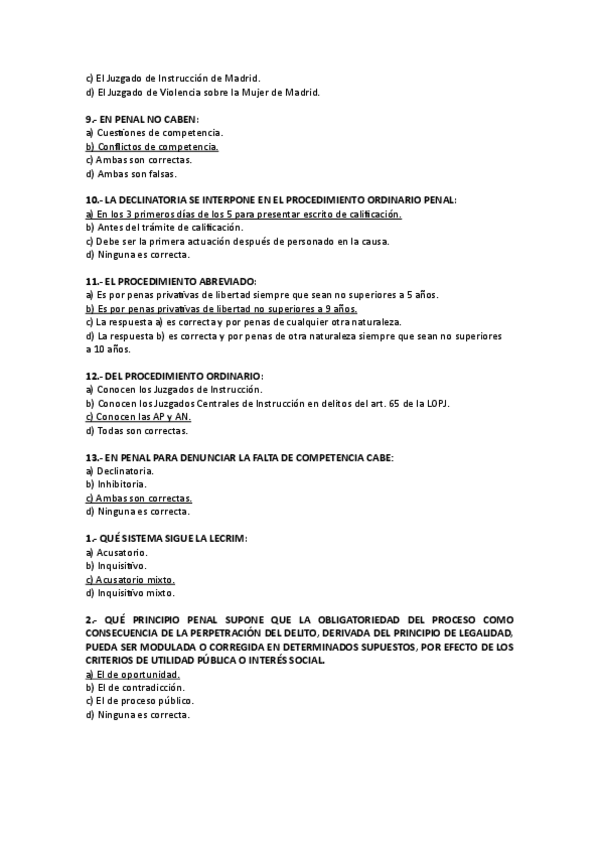 c) El Juzgado de Instrucción de Madrid.
d) El Juzgado de Violencia sobre la Mujer de Madrid.

9.- EN PENAL NO CABEN:
a) Cuestiones de competencia.
b) Conflictos de competencia.
c) Ambas son correctas.
d) Ambas son falsas.

10.- LA DECLINATORIA SE INTERPONE EN EL PROCEDIMIENTO ORDINARIO PENAL:
a) En los 3 primeros días de los 5 para presentar escrito de calificación.
b) Antes del trámite de calificación.
c) Debe ser la primera actuación después de personado en la causa.
d) Ninguna es correcta.

11.- EL PROCEDIMIENTO ABREVIADO:
a) Es por penas privativas de libertad siempre que sean no superiores a 5 años.
b) Es por penas privativas de libertad no superiores a 9 años.
c) La respuesta a) es correcta y por penas de cualquier otra naturaleza.
d) La respuesta b) es correcta y por penas de otra naturaleza siempre que sean no superiores a 10 años.

12.- DEL PROCEDIMIENTO ORDINARIO:
a) Conocen los Juzgados de Instrucción.
b) Conocen los Juzgados Centrales de Instrucción en delitos del art. 65 de la LOPJ.
c) Conocen las AP y AN.
d) Todas son correctas.

13.- EN PENAL PARA DENUNCIAR LA FALTA DE COMPETENCIA CABE:
a) Declinatoria.
b) Inhibitoria.
c) Ambas son correctas.
d) Ninguna es correcta.

1.- QUÉ SISTEMA SIGUE LA LECRIM:
a) Acusatorio.
b) Inquisitivo.
c) Acusatorio mixto.
d) Inquisitivo mixto.

2.- QUÉ PRINCIPIO PENAL SUPONE QUE LA OBLIGATORIEDAD DEL PROCESO COMO CONSECUENCIA DE LA PERPETRACIÓN DEL DELITO, DERIVADA DEL PRINCIPIO DE LEGALIDAD, PUEDA SER MODULADA O CORREGIDA EN DETERMINADOS SUPUESTOS, POR EFECTO DE LOS CRITERIOS DE UTILIDAD PÚBLICA O INTERÉS SOCIAL.
a) El de oportunidad.
b) El de contradicción.
c) El de proceso público.
d) Ninguna es correcta.